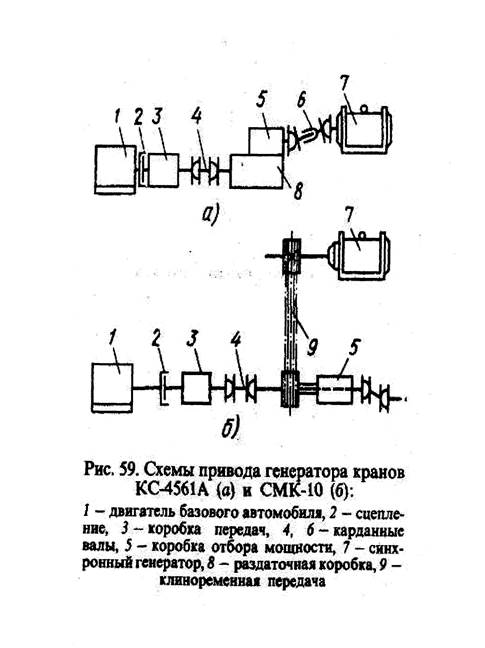 1 2 3 4 5 6 7 8

а)

7

9

1 2 3 4 5

б)

Рис. 59. Схемы привода генератора кранов КС-4561А (а) и СМК-10 (б):

1 – двигатель базового автомобиля, 2 – сцепление, 3 – коробка передач, 4, 6 – карданные валы, 5 – коробка отбора мощности, 7 – синхронный генератор, 8 – раздаточная коробка, 9 – клиноременная передача